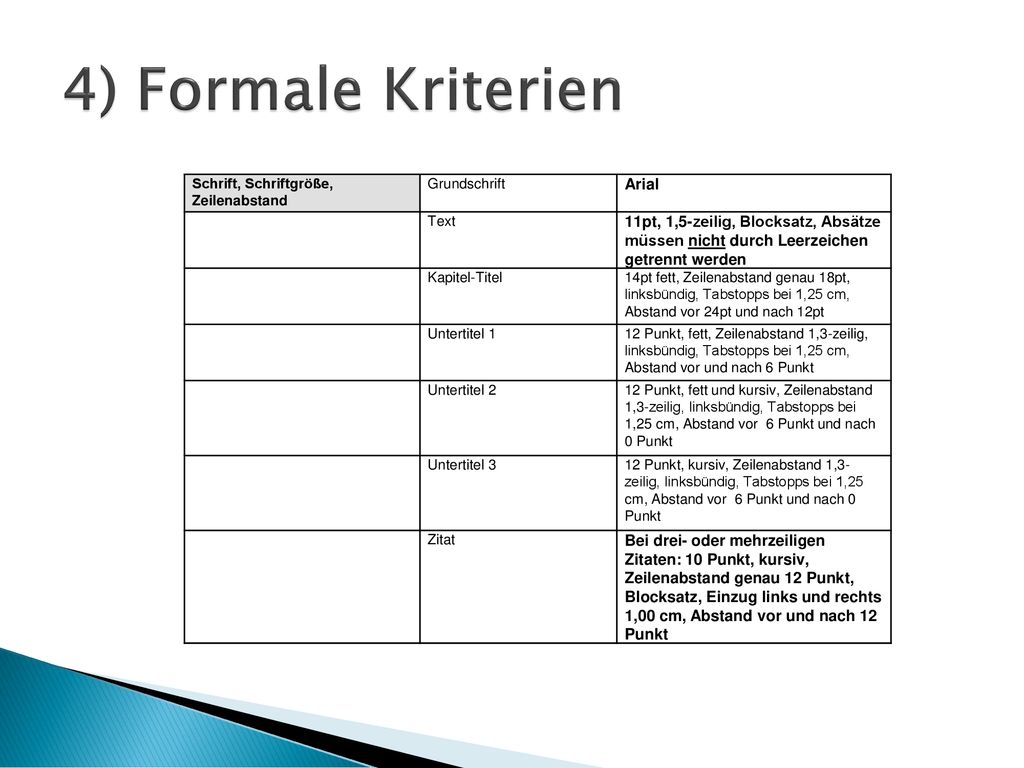 4) Formale Kriterien

| Schrift, Schriftgröße, Zeilenabstand | Grundschrift | Arial |
|---|---|---|
| | Text | 11pt, 1,5-zeilig, Blocksatz, Absätze müssen nicht durch Leerzeichen getrennt werden |
| | Kapitel-Titel | 14pt fett, Zeilenabstand genau 18pt, linksbündig, Tabstopps bei 1,25 cm, Abstand vor 24pt und nach 12pt |
| | Untertitel 1 | 12 Punkt, fett, Zeilenabstand 1,3-zeilig, linksbündig, Tabstopps bei 1,25 cm, Abstand vor und nach 6 Punkt |
| | Untertitel 2 | 12 Punkt, fett und kursiv, Zeilenabstand 1,3-zeilig, linksbündig, Tabstopps bei 1,25 cm, Abstand vor 6 Punkt und nach 0 Punkt |
| | Untertitel 3 | 12 Punkt, kursiv, Zeilenabstand 1,3-zeilig, linksbündig, Tabstopps bei 1,25 cm, Abstand vor 6 Punkt und nach 0 Punkt |
| | Zitat | Bei drei- oder mehrzeiligen Zitaten: 10 Punkt, kursiv, Zeilenabstand genau 12 Punkt, Blocksatz, Einzug links und rechts 1,00 cm, Abstand vor und nach 12 Punkt |